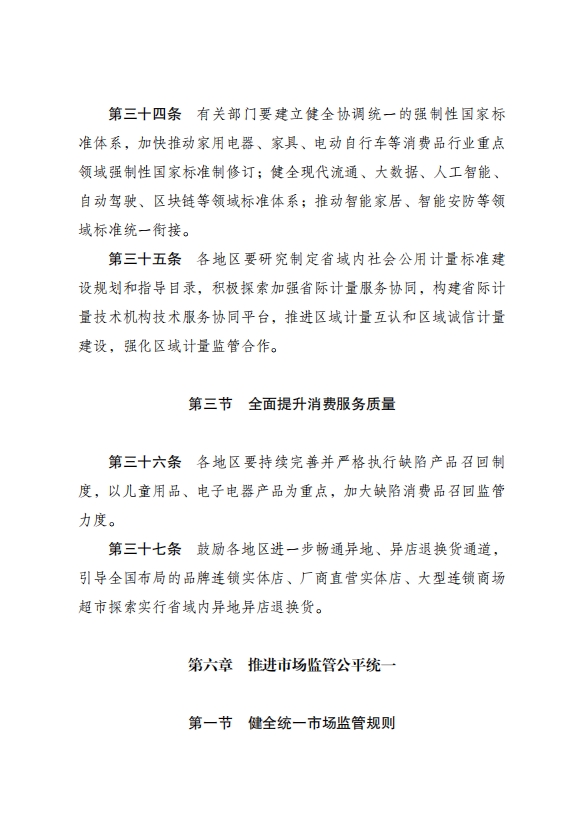 第三十四条　有关部门要建立健全协调统一的强制性国家标准体系，加快推动家用电器、家具、电动自行车等消费品行业重点领域强制性国家标准制修订；健全现代流通、大数据、人工智能、自动驾驶、区块链等领域标准体系；推动智能家居、智能安防等领域标准统一衔接。

第三十五条　各地区要研究制定省域内社会公用计量标准建设规划和指导目录，积极探索加强省际计量服务协同，构建省际计量技术机构技术服务协同平台，推进区域计量互认和区域诚信计量建设，强化区域计量监管合作。

第三节　全面提升消费服务质量

第三十六条　各地区要持续完善并严格执行缺陷产品召回制度，以儿童用品、电子电器产品为重点，加大缺陷消费品召回监管力度。

第三十七条　鼓励各地区进一步畅通异地、异店退换货通道，引导全国布局的品牌连锁实体店、厂商直营实体店、大型连锁商场超市探索实行省域内异地异店退换货。

第六章　推进市场监管公平统一

第一节　健全统一市场监管规则